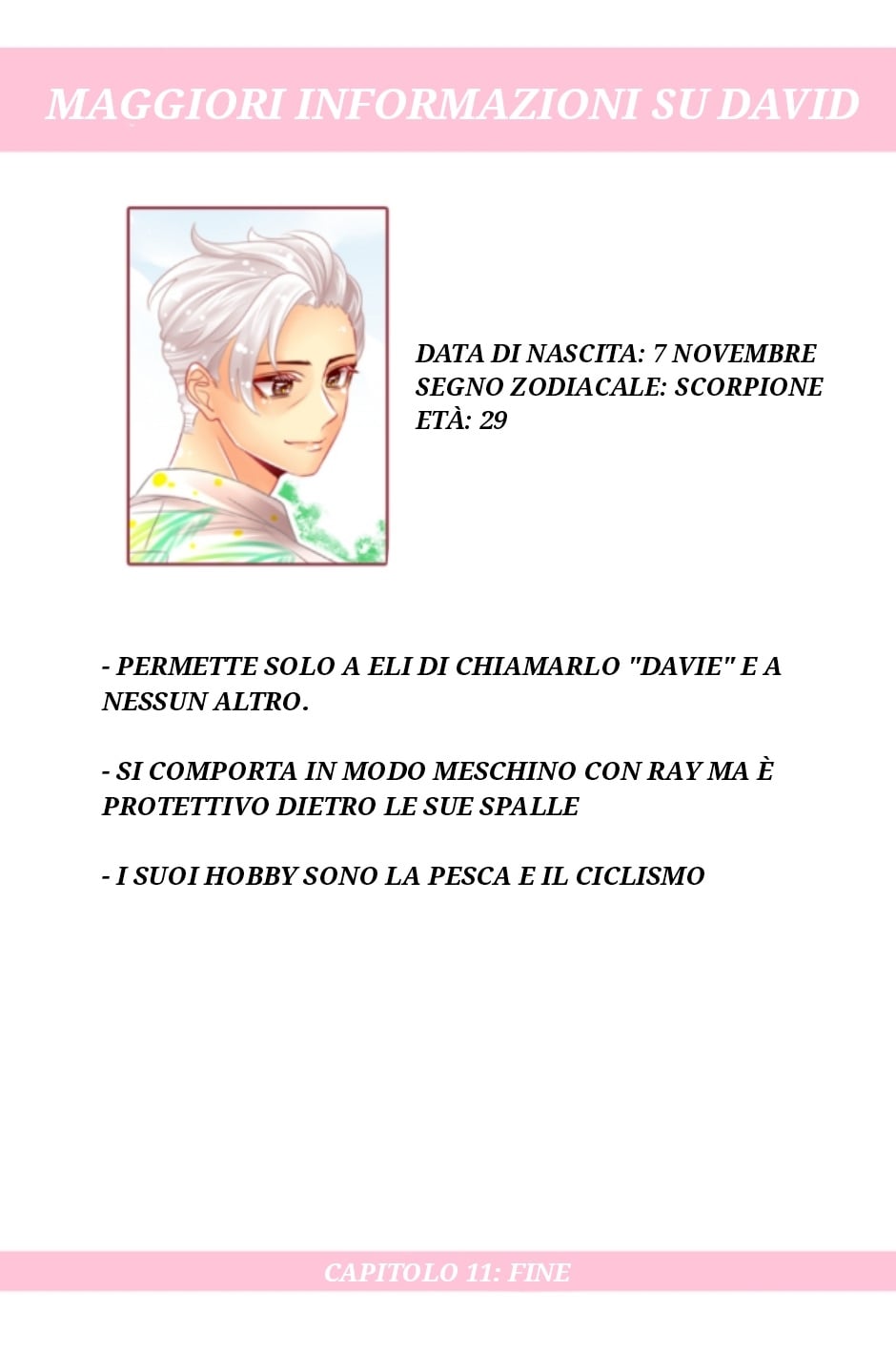 MAGGIORI INFORMAZIONI SU DAVID

DATA DI NASCITA: 7 NOVEMBRE
SEGNO ZODIACALE: SCORPIONE
ETÀ: 29

- PERMETTE SOLO A ELI DI CHIAMARLO "DAVIE" E A NESSUN ALTRO.

- SI COMPORTA IN MODO MESCHINO CON RAY MA È PROTETTIVO DIETRO LE SUE SPALLE

- I SUOI HOBBY SONO LA PESCA E IL CICLISMO

CAPITOLO 11: FINE